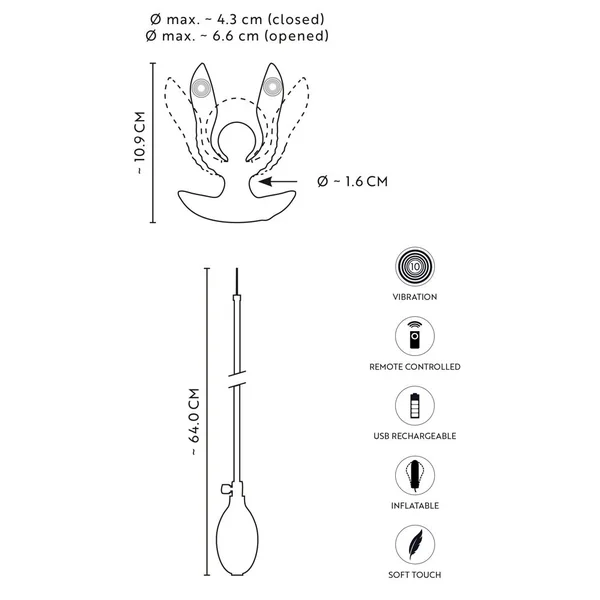 Ø max. ~ 4.3 cm (closed)
Ø max. ~ 6.6 cm (opened)

~ 10.9 CM

Ø ~ 1.6 CM

~ 64.0 CM

10

VIBRATION

REMOTE CONTROLLED

USB RECHARGEABLE

INFLATABLE

SOFT TOUCH